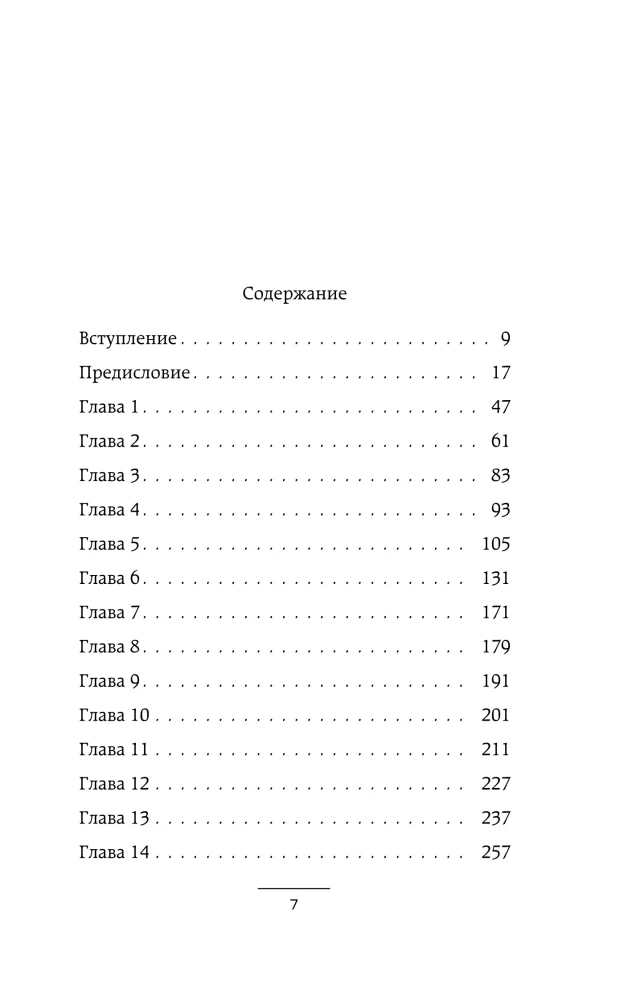 Содержание

Вступление 9

Предисловие 17

Глава 1 47

Глава 2 61

Глава 3 83

Глава 4 93

Глава 5 105

Глава 6 131

Глава 7 171

Глава 8 179

Глава 9 191

Глава 10 201

Глава 11 211

Глава 12 227

Глава 13 237

Глава 14 257

7